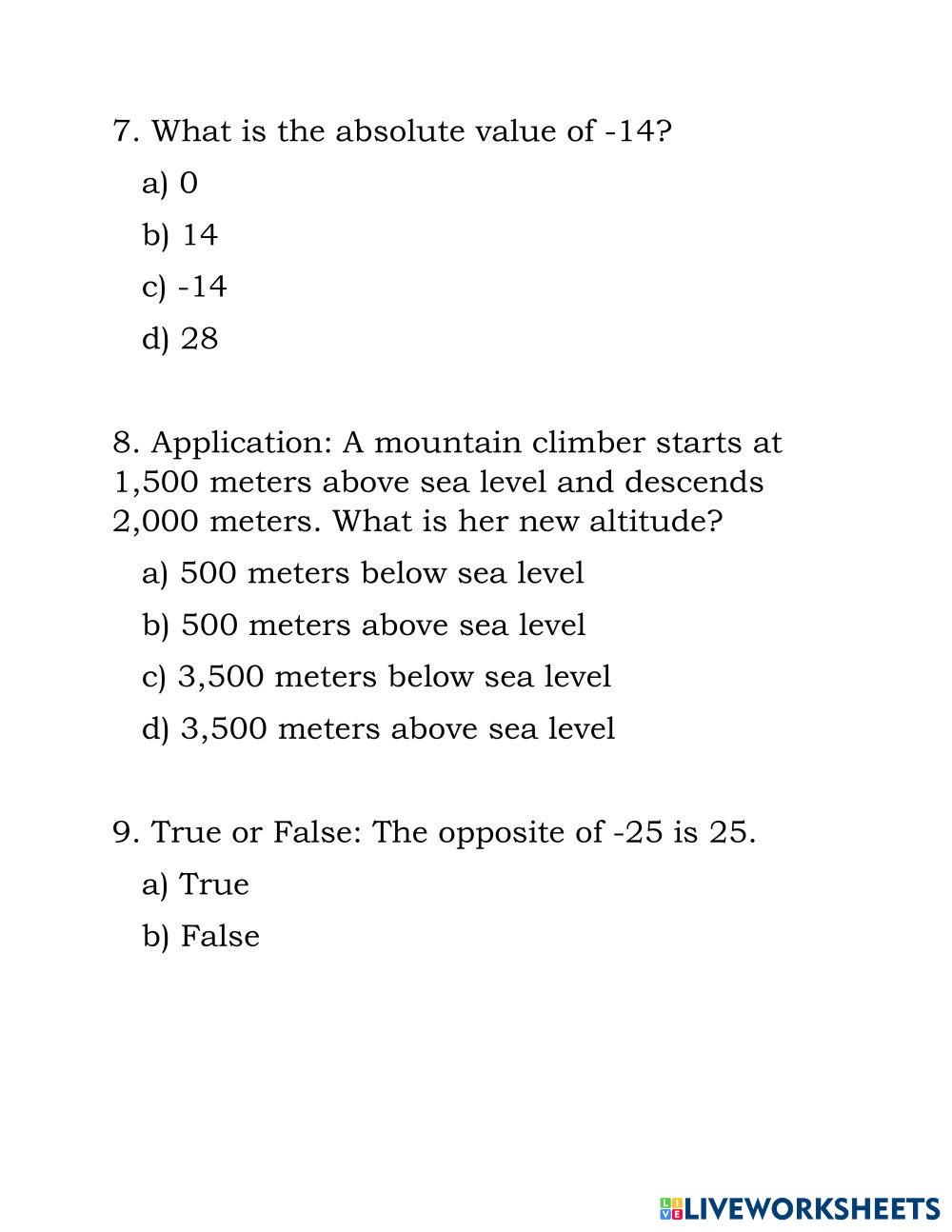 7. What is the absolute value of -14?

a) 0

b) 14

c) -14

d) 28

8. Application: A mountain climber starts at 1,500 meters above sea level and descends 2,000 meters. What is her new altitude?

a) 500 meters below sea level

b) 500 meters above sea level

c) 3,500 meters below sea level

d) 3,500 meters above sea level

9. True or False: The opposite of -25 is 25.

a) True

b) False

LIVEWORKSHEETS